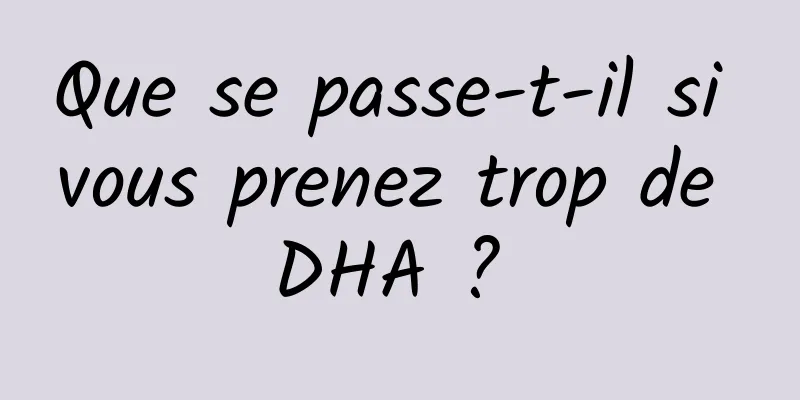 Que se passe-t-il si vous prenez trop de DHA ?